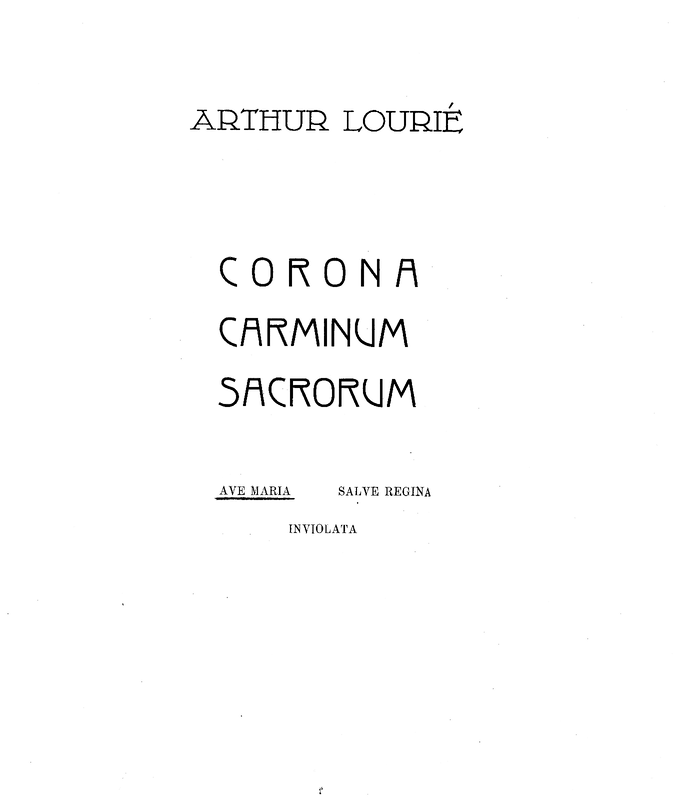 ARTHUR LOURIÉ

CORONA
CARMINUM
SACRORUM

AVE MARIA SALVE REGINA

INVIOLATA